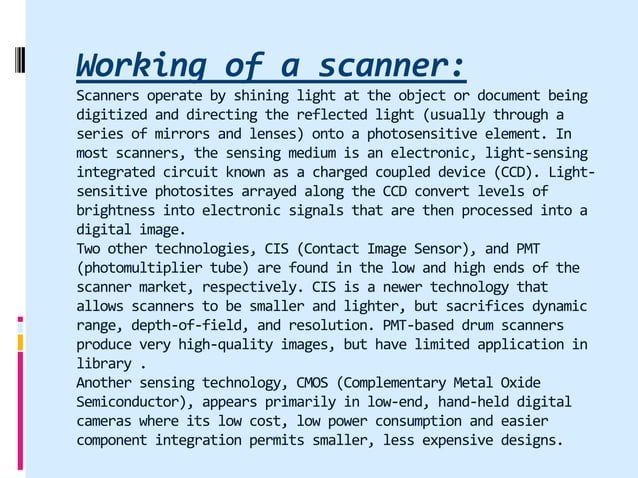 Working of a scanner:

Scanners operate by shining light at the object or document being digitized and directing the reflected light (usually through a series of mirrors and lenses) onto a photosensitive element. In most scanners, the sensing medium is an electronic, light-sensing integrated circuit known as a charged coupled device (CCD). Light-sensitive photosites arrayed along the CCD convert levels of brightness into electronic signals that are then processed into a digital image.

Two other technologies, CIS (Contact Image Sensor), and PMT (photomultiplier tube) are found in the low and high ends of the scanner market, respectively. CIS is a newer technology that allows scanners to be smaller and lighter, but sacrifices dynamic range, depth-of-field, and resolution. PMT-based drum scanners produce very high-quality images, but have limited application in library .

Another sensing technology, CMOS (Complementary Metal Oxide Semiconductor), appears primarily in low-end, hand-held digital cameras where its low cost, low power consumption and easier component integration permits smaller, less expensive designs.